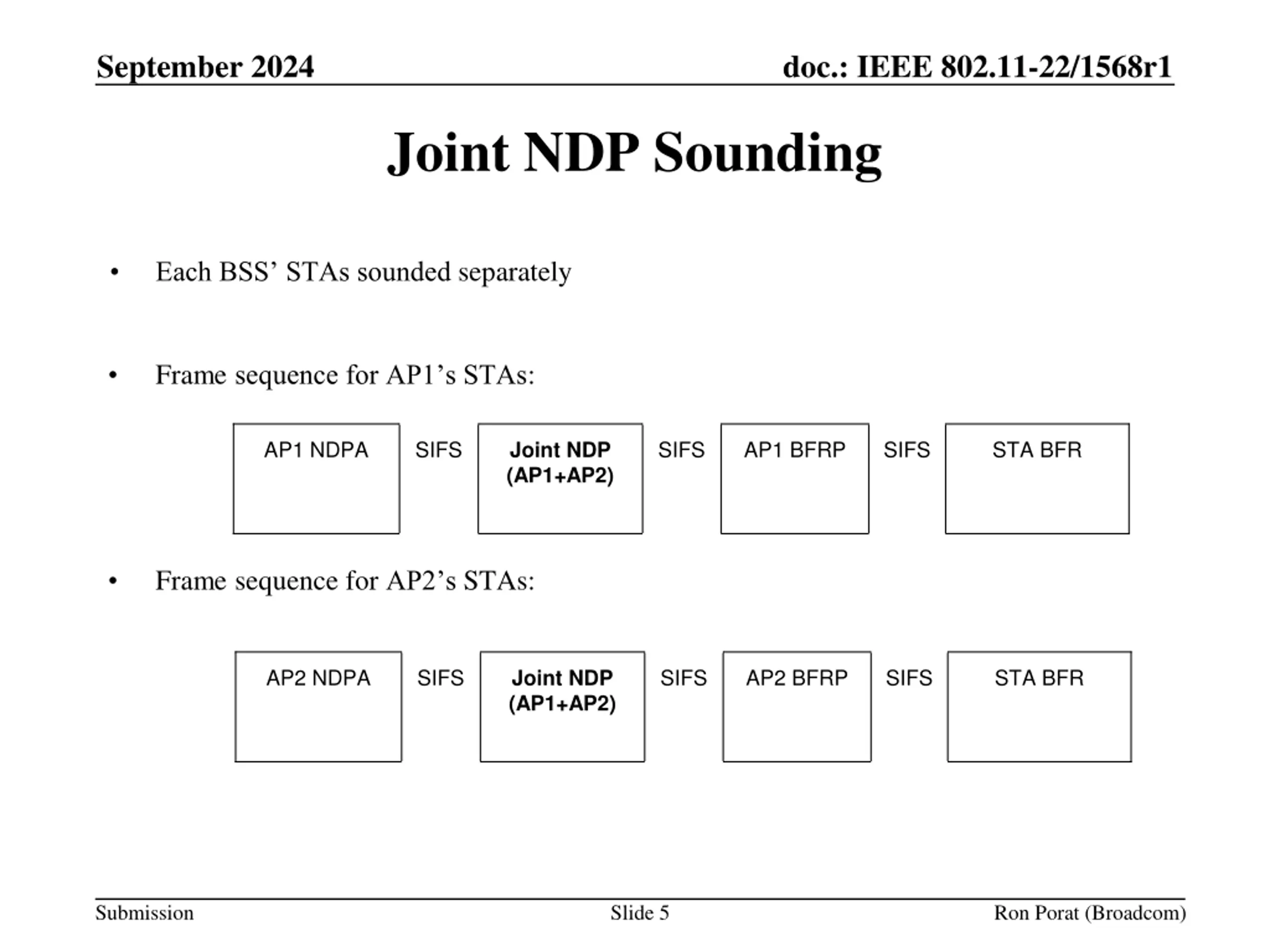 September 2024

doc.: IEEE 802.11-22/1568r1

Joint NDP Sounding

• Each BSS’ STAs sounded separately

• Frame sequence for AP1’s STAs:

AP1 NDPA SIFS Joint NDP (AP1+AP2) SIFS AP1 BFRP SIFS STA BFR

• Frame sequence for AP2’s STAs:

AP2 NDPA SIFS Joint NDP (AP1+AP2) SIFS AP2 BFRP SIFS STA BFR

Submission

Slide 5

Ron Porat (Broadcom)